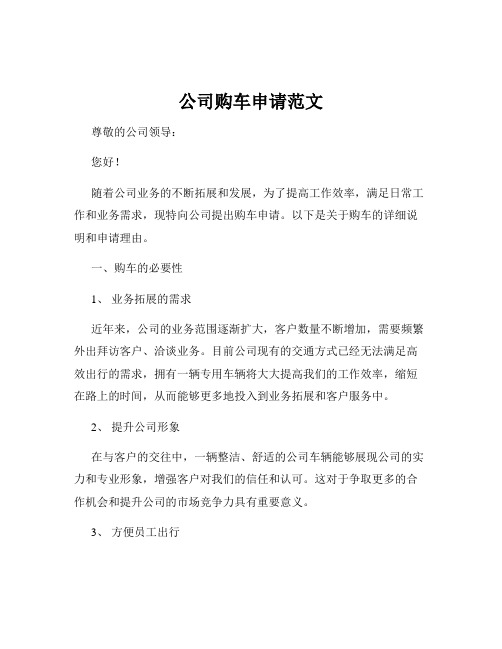 公司购车申请范文

尊敬的公司领导：

您好！

随着公司业务的不断拓展和发展，为了提高工作效率，满足日常工作和业务需求，现特向公司提出购车申请。以下是关于购车的详细说明和申请理由。

一、购车的必要性

1、 业务拓展的需求

近年来，公司的业务范围逐渐扩大，客户数量不断增加，需要频繁外出拜访客户、洽谈业务。目前公司现有的交通方式已经无法满足高效出行的需求，拥有一辆专用车辆将大大提高我们的工作效率，缩短在路上的时间，从而能够更多地投入到业务拓展和客户服务中。

2、 提升公司形象

在与客户的交往中，一辆整洁、舒适的公司车辆能够展现公司的实力和专业形象，增强客户对我们的信任和认可。这对于争取更多的合作机会和提升公司的市场竞争力具有重要意义。

3、 方便员工出行